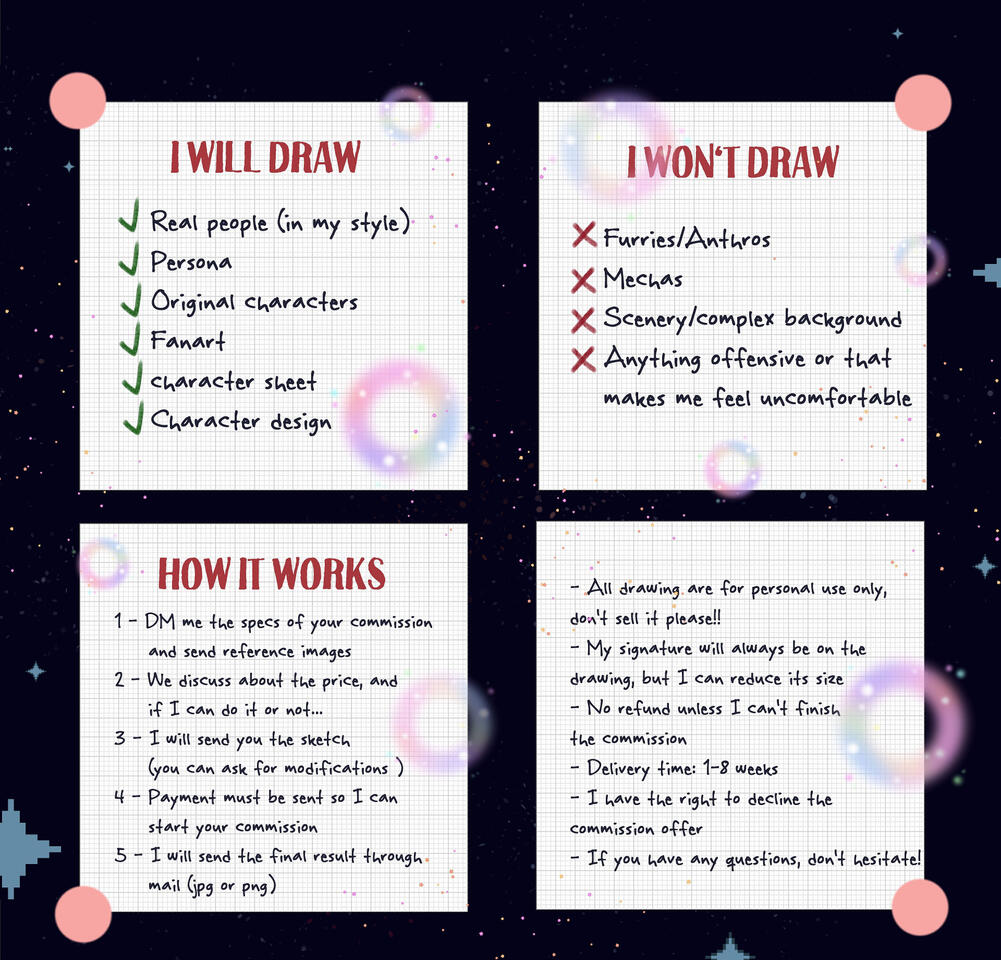 I WILL DRAW

✓ Real people (in my style)
✓ Persona
✓ Original characters
✓ Fanart
✓ character sheet
✓ Character design

I WON'T DRAW

✗ Furries/Anthros
✗ Mechas
✗ Scenery/complex background
✗ Anything offensive or that makes me feel uncomfortable

HOW IT WORKS

1 - DM me the specs of your commission and send reference images
2 - We discuss about the price, and if I can do it or not...
3 - I will send you the sketch (you can ask for modifications )
4 - Payment must be sent so I can start your commission
5 - I will send the final result through mail (jpg or png)

- All drawing are for personal use only, don't sell it please!!
- My signature will always be on the drawing, but I can reduce its size
- No refund unless I can't finish the commission
- Delivery time: 1-8 weeks
- I have the right to decline the commission offer
- If you have any questions, don't hesitate!